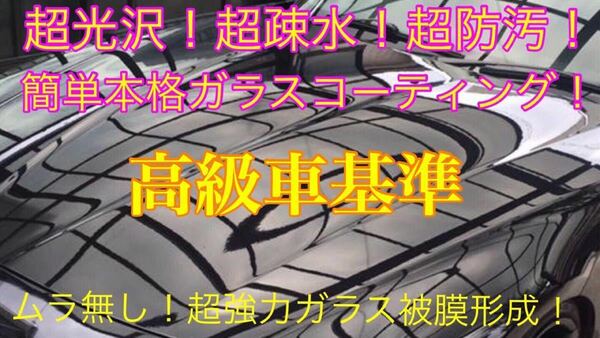 超光沢！超疎水！超防汚！
簡単本格ガラスコーティング！

高級車基準

ムラ無し！超強力ガラス被膜形成！